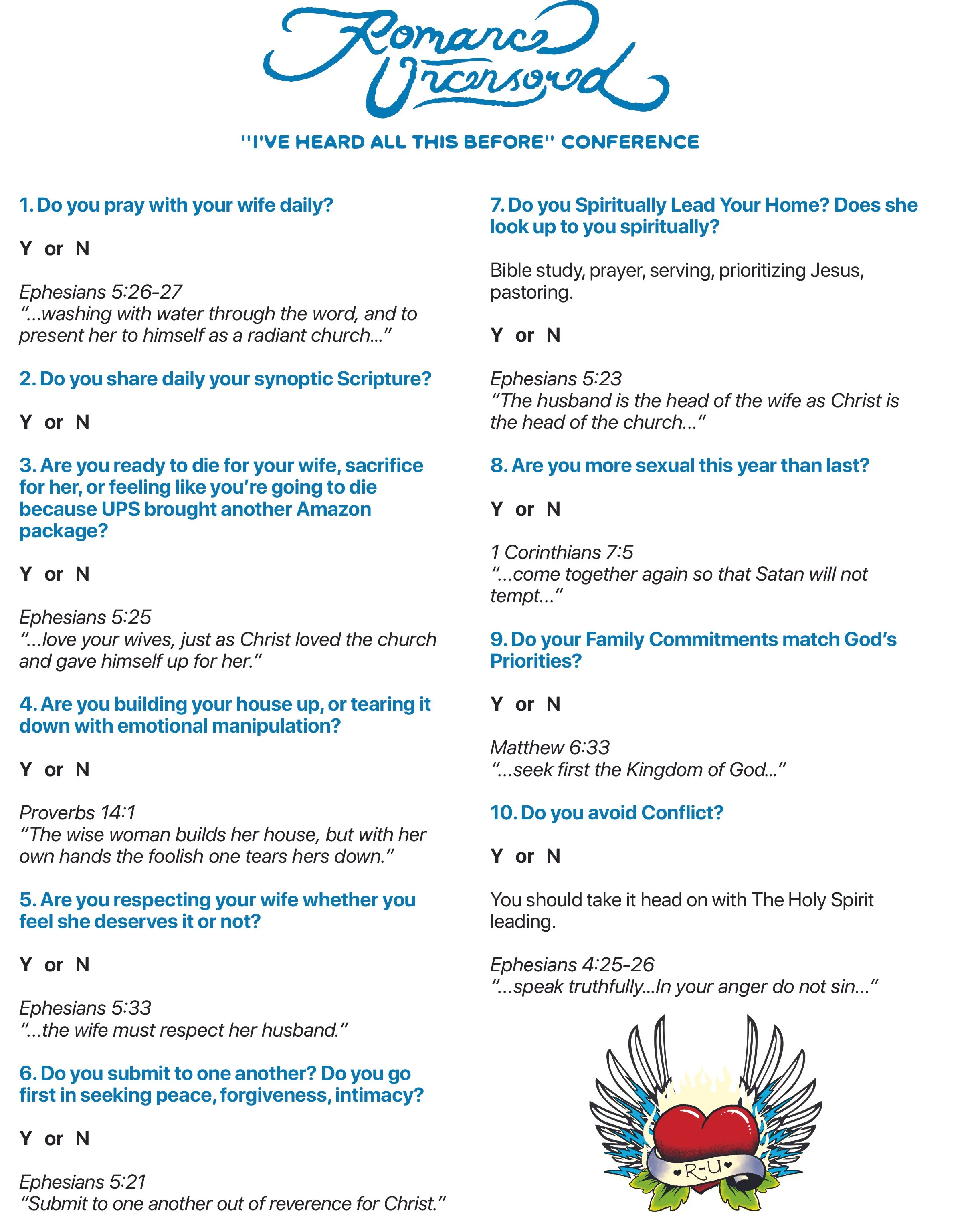 Romance Uncensored

"I'VE HEARD ALL THIS BEFORE" CONFERENCE

1. Do you pray with your wife daily?

Y or N

Ephesians 5:26-27
"...washing with water through the word, and to present her to himself as a radiant church..."

2. Do you share daily your synoptic Scripture?

Y or N

3. Are you ready to die for your wife, sacrifice for her, or feeling like you're going to die because UPS brought another Amazon package?

Y or N

Ephesians 5:25
"...love your wives, just as Christ loved the church and gave himself up for her."

4. Are you building your house up, or tearing it down with emotional manipulation?

Y or N

Proverbs 14:1
"The wise woman builds her house, but with her own hands the foolish one tears hers down."

5. Are you respecting your wife whether you feel she deserves it or not?

Y or N

Ephesians 5:33
"...the wife must respect her husband."

6. Do you submit to one another? Do you go first in seeking peace, forgiveness, intimacy?

Y or N

Ephesians 5:21
"Submit to one another out of reverence for Christ."

7. Do you Spiritually Lead Your Home? Does she look up to you spiritually?

Bible study, prayer, serving, prioritizing Jesus, pastoring.

Y or N

Ephesians 5:23
"The husband is the head of the wife as Christ is the head of the church..."

8. Are you more sexual this year than last?

Y or N

1 Corinthians 7:5
"...come together again so that Satan will not tempt..."

9. Do your Family Commitments match God's Priorities?

Y or N

Matthew 6:33
"...seek first the Kingdom of God..."

10. Do you avoid Conflict?

Y or N

You should take it head on with The Holy Spirit leading.

Ephesians 4:25-26
"...speak truthfully...In your anger do not sin..."

R-U